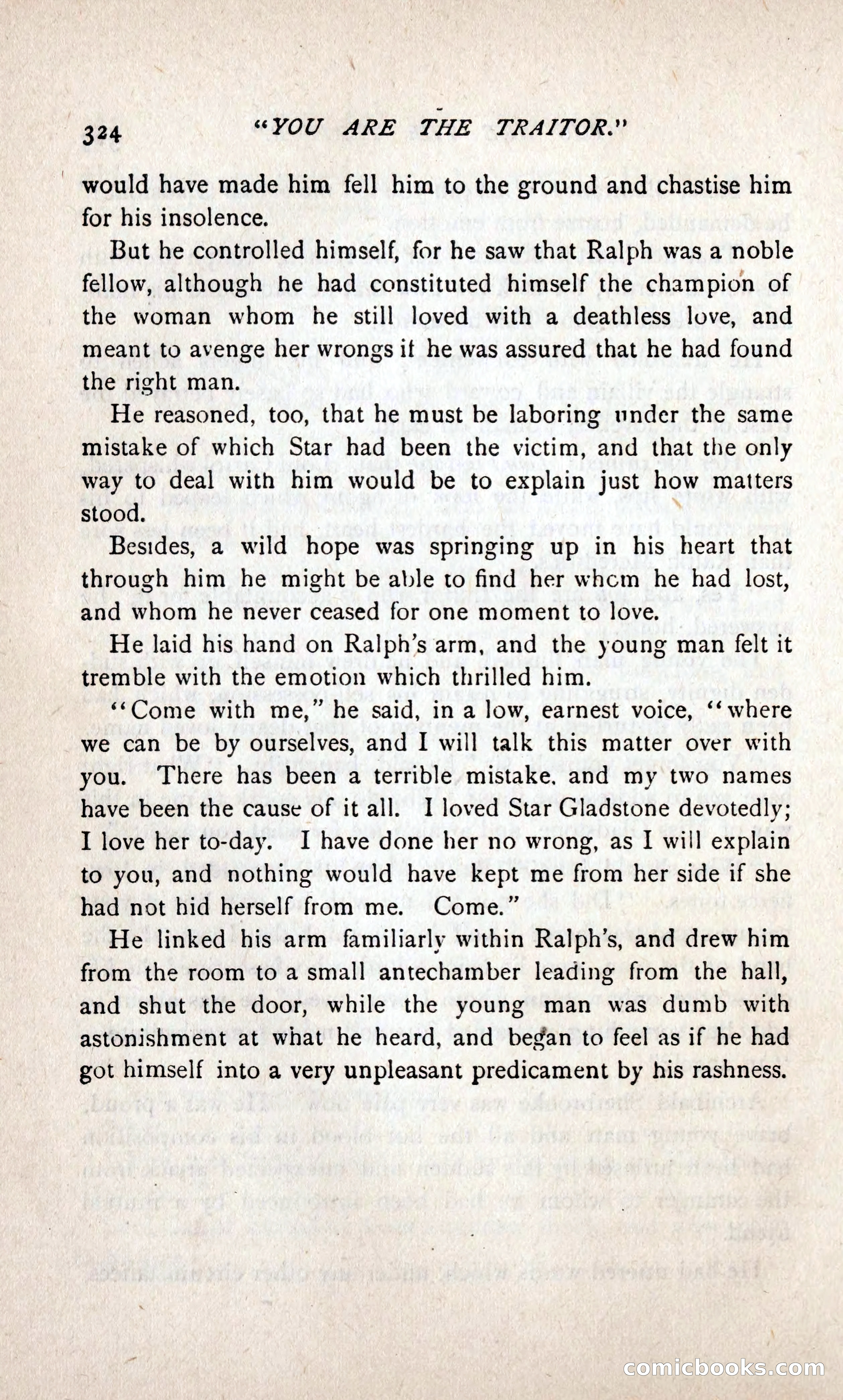 324 "YOU ARE THE TRAITOR."

would have made him fell him to the ground and chastise him for his insolence.

But he controlled himself, for he saw that Ralph was a noble fellow, although he had constituted himself the champion of the woman whom he still loved with a deathless love, and meant to avenge her wrongs if he was assured that he had found the right man.

He reasoned, too, that he must be laboring under the same mistake of which Star had been the victim, and that the only way to deal with him would be to explain just how matters stood.

Besides, a wild hope was springing up in his heart that through him he might be able to find her whom he had lost, and whom he never ceased for one moment to love.

He laid his hand on Ralph's arm, and the young man felt it tremble with the emotion which thrilled him.

"Come with me," he said, in a low, earnest voice, "where we can be by ourselves, and I will talk this matter over with you. There has been a terrible mistake, and my two names have been the cause of it all. I loved Star Gladstone devotedly; I love her to-day. I have done her no wrong, as I will explain to you, and nothing would have kept me from her side if she had not hid herself from me. Come."

He linked his arm familiarly within Ralph's, and drew him from the room to a small antechamber leading from the hall, and shut the door, while the young man was dumb with astonishment at what he heard, and began to feel as if he had got himself into a very unpleasant predicament by his rashness.

comicbooks.com